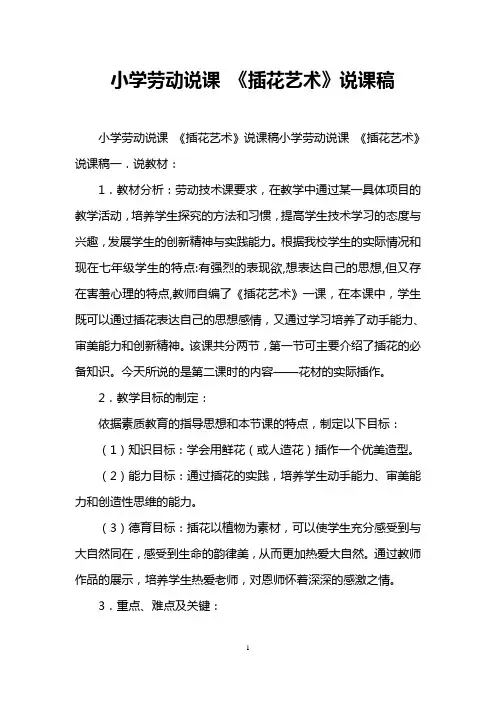 小学劳动说课 《插花艺术》说课稿

小学劳动说课 《插花艺术》说课稿小学劳动说课 《插花艺术》说课稿一．说教材：

1．教材分析：劳动技术课要求，在教学中通过某一具体项目的教学活动，培养学生探究的方法和习惯，提高学生技术学习的态度与兴趣，发展学生的创新精神与实践能力。根据我校学生的实际情况和现在七年级学生的特点:有强烈的表现欲,想表达自己的思想,但又存在害羞心理的特点,教师自编了《插花艺术》一课，在本课中，学生既可以通过插花表达自己的思想感情，又通过学习培养了动手能力、审美能力和创新精神。该课共分两节，第一节可主要介绍了插花的必备知识。今天所说的是第二课时的内容——花材的实际插作。

2．教学目标的制定：

依据素质教育的指导思想和本节课的特点，制定以下目标：

（1）知识目标：学会用鲜花（或人造花）插作一个优美造型。

（2）能力目标：通过插花的实践，培养学生动手能力、审美能力和创造性思维的能力。

（3）德育目标：插花以植物为素材，可以使学生充分感受到与大自然同在，感受到生命的韵律美，从而更加热爱大自然。通过教师作品的展示，培养学生热爱老师，对恩师怀着深深的感激之情。

3．重点、难点及关键：

1